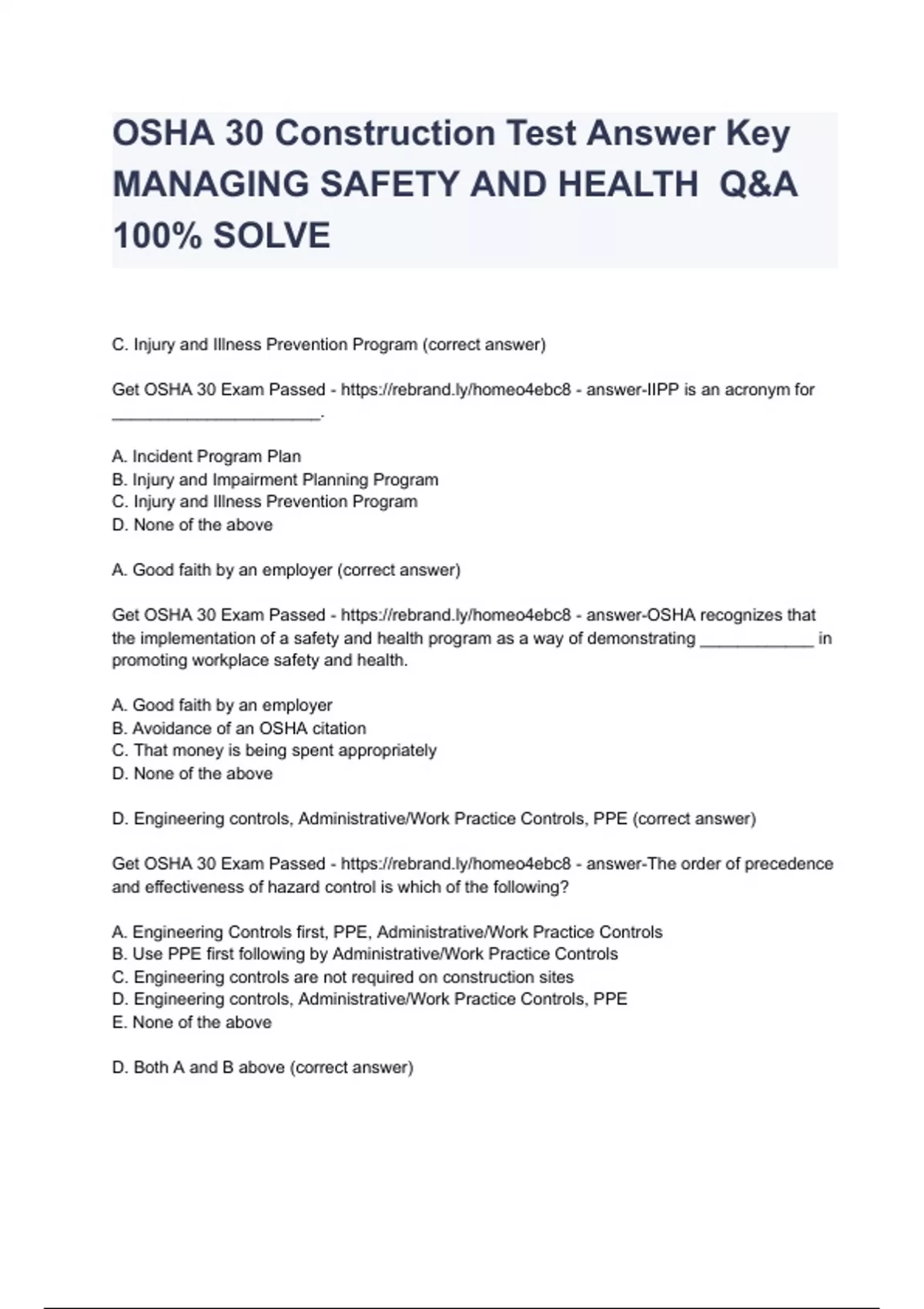 OSHA 30 Construction Test Answer Key MANAGING SAFETY AND HEALTH Q&A 100% SOLVE

C. Injury and Illness Prevention Program (correct answer)

Get OSHA 30 Exam Passed - https://rebrand.ly/homeo4ebc8 - answer-IIPP is an acronym for ____.

A. Incident Program Plan
B. Injury and Impairment Planning Program
C. Injury and Illness Prevention Program
D. None of the above

A. Good faith by an employer (correct answer)

Get OSHA 30 Exam Passed - https://rebrand.ly/homeo4ebc8 - answer-OSHA recognizes that the implementation of a safety and health program as a way of demonstrating ____ in promoting workplace safety and health.

A. Good faith by an employer
B. Avoidance of an OSHA citation
C. That money is being spent appropriately
D. None of the above

D. Engineering controls, Administrative/Work Practice Controls, PPE (correct answer)

Get OSHA 30 Exam Passed - https://rebrand.ly/homeo4ebc8 - answer-The order of precedence and effectiveness of hazard control is which of the following?

A. Engineering Controls first, PPE, Administrative/Work Practice Controls
B. Use PPE first following by Administrative/Work Practice Controls
C. Engineering controls are not required on construction sites
D. Engineering controls, Administrative/Work Practice Controls, PPE
E. None of the above

D. Both A and B above (correct answer)